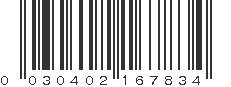 0 030402 167834